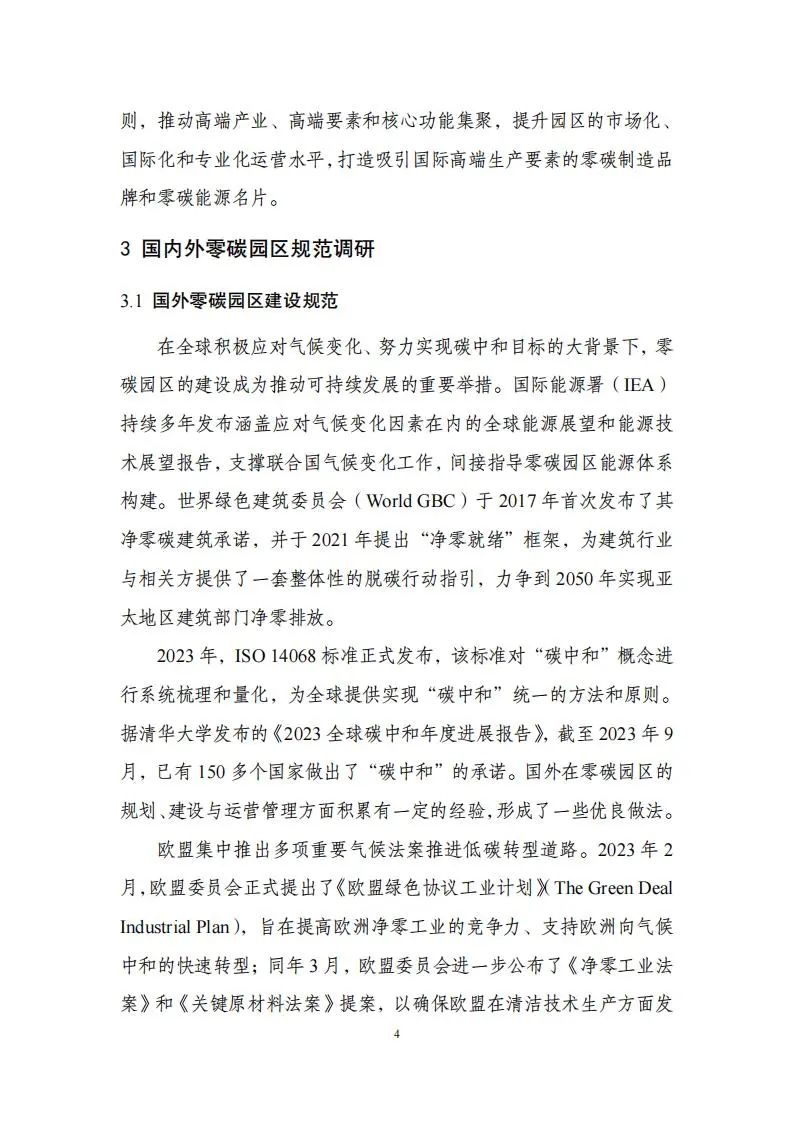 则，推动高端产业、高端要素和核心功能集聚，提升园区的市场化、国际化和专业化运营水平，打造吸引国际高端生产要素的零碳制造品牌和零碳能源名片。

3 国内外零碳园区规范调研

3.1 国外零碳园区建设规范

在全球积极应对气候变化、努力实现碳中和目标的大背景下，零碳园区的建设成为推动可持续发展的重要举措。国际能源署（IEA）持续多年发布涵盖应对气候变化因素在内的全球能源展望和能源技术展望报告，支撑联合国气候变化工作，间接指导零碳园区能源体系构建。世界绿色建筑委员会（World GBC）于 2017 年首次发布了其净零碳建筑承诺，并于 2021 年提出“净零就绪”框架，为建筑行业与相关方提供了一套整体性的脱碳行动指引，力争到 2050 年实现亚太地区建筑部门净零排放。

2023 年，ISO 14068 标准正式发布，该标准对“碳中和”概念进行系统梳理和量化，为全球提供实现“碳中和”统一的方法和原则。据清华大学发布的《2023 全球碳中和年度进展报告》，截至 2023 年 9 月，已有 150 多个国家做出了“碳中和”的承诺。国外在零碳园区的规划、建设与运营管理方面积累有一定的经验，形成了一些优良做法。

欧盟集中推出多项重要气候法案推进低碳转型道路。2023 年 2 月，欧盟委员会正式提出了《欧盟绿色协议工业计划》（The Green Deal Industrial Plan），旨在提高欧洲净零工业的竞争力、支持欧洲向气候中和的快速转型；同年 3 月，欧盟委员会进一步公布了《净零工业法案》和《关键原材料法案》提案，以确保欧盟在清洁技术生产方面发

4